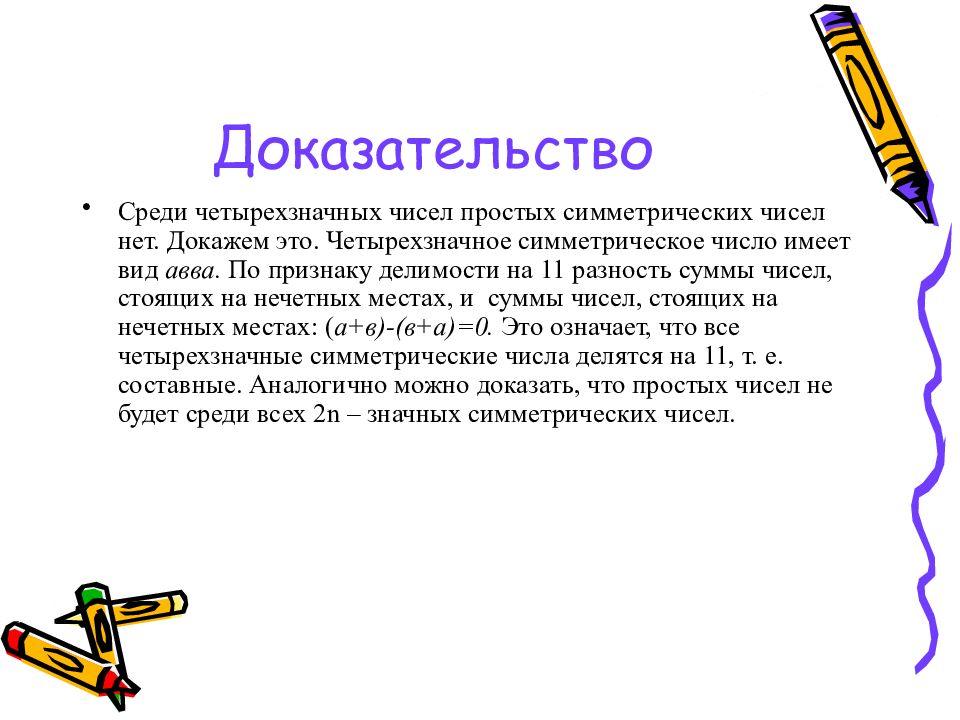 Доказательство

• Среди четырехзначных чисел простых симметрических чисел нет. Докажем это. Четырехзначное симметрическое число имеет вид авва. По признаку делимости на 11 разность суммы чисел, стоящих на нечетных местах, и суммы чисел, стоящих на нечетных местах: $(а+в)-(в+а)=0$. Это означает, что все четырехзначные симметрические числа делятся на 11, т. е. составные. Аналогично можно доказать, что простых чисел не будет среди всех 2n – значных симметрических чисел.